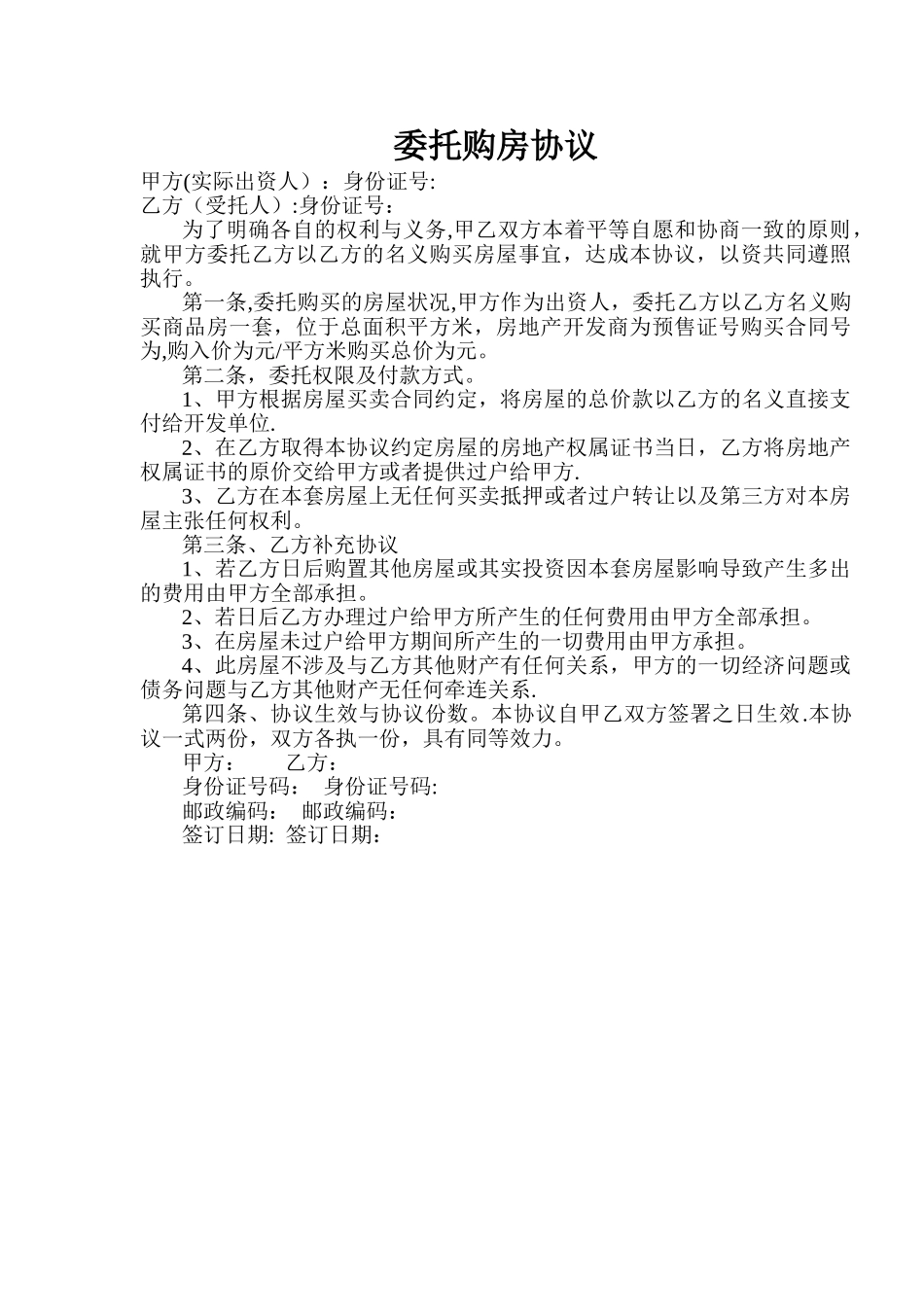 委托购房协议

甲方(实际出资人）：身份证号:
乙方（受托人）:身份证号：

为了明确各自的权利与义务,甲乙双方本着平等自愿和协商一致的原则，就甲方委托乙方以乙方的名义购买房屋事宜，达成本协议，以资共同遵照执行。

第一条,委托购买的房屋状况,甲方作为出资人，委托乙方以乙方名义购买商品房一套，位于总面积平方米，房地产开发商为预售证号购买合同号为,购入价为元/平方米购买总价为元。

第二条，委托权限及付款方式。

1、甲方根据房屋买卖合同约定，将房屋的总价款以乙方的名义直接支付给开发单位.

2、在乙方取得本协议约定房屋的房地产权属证书当日，乙方将房地产权属证书的原价交给甲方或者提供过户给甲方.

3、乙方在本套房屋上无任何买卖抵押或者过户转让以及第三方对本房屋主张任何权利。

第三条、乙方补充协议

1、若乙方日后购置其他房屋或其实投资因本套房屋影响导致产生多出的费用由甲方全部承担。

2、若日后乙方办理过户给甲方所产生的任何费用由甲方全部承担。

3、在房屋未过户给甲方期间所产生的一切费用由甲方承担。

4、此房屋不涉及与乙方其他财产有任何关系，甲方的一切经济问题或债务问题与乙方其他财产无任何牵连关系.

第四条、协议生效与协议份数。本协议自甲乙双方签署之日生效.本协议一式两份，双方各执一份，具有同等效力。

甲方：　　乙方：

身份证号码：　身份证号码:

邮政编码：　邮政编码：

签订日期:　签订日期：